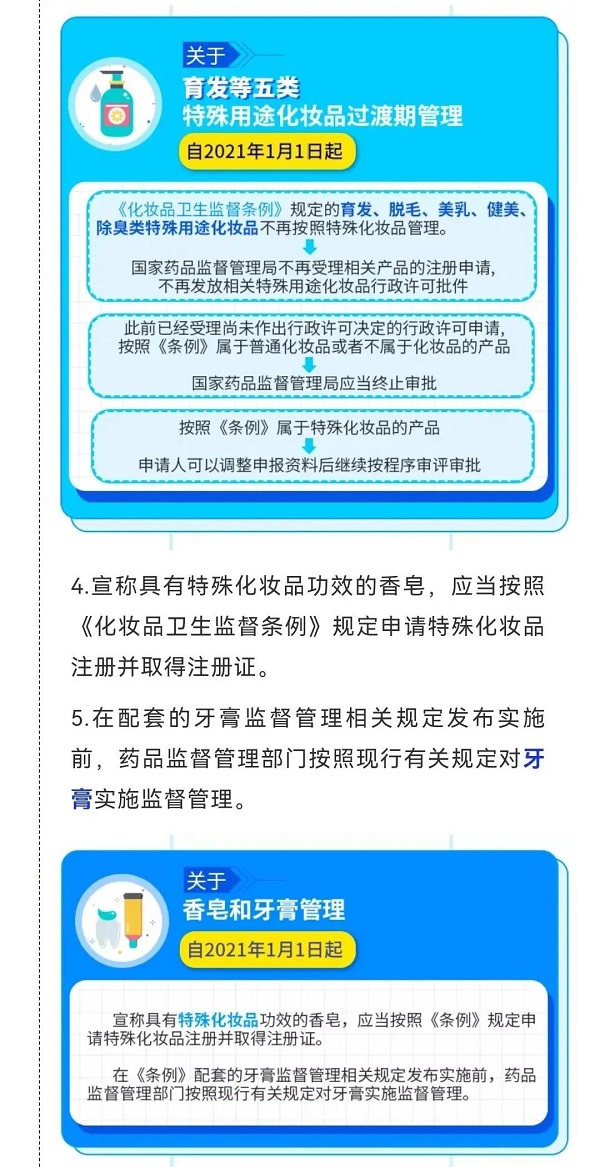 关于

育发等五类
特殊用途化妆品过渡期管理

自2021年1月1日起

《化妆品卫生监督条例》规定的育发、脱毛、美乳、健美、除臭类特殊用途化妆品不再按照特殊化妆品管理。

国家药品监督管理局不再受理相关产品的注册申请，不再发放相关特殊用途化妆品行政许可批件

此前已经受理尚未作出行政许可决定的行政许可申请，按照《条例》属于普通化妆品或者不属于化妆品的产品

国家药品监督管理局应当终止审批

按照《条例》属于特殊化妆品的产品

申请人可以调整申报资料后继续按程序审评审批

4.宣称具有特殊化妆品功效的香皂，应当按照《化妆品卫生监督条例》规定申请特殊化妆品注册并取得注册证。

5.在配套的牙膏监督管理相关规定发布实施前，药品监督管理部门按照现行有关规定对牙膏实施监督管理。

关于

香皂和牙膏管理

自2021年1月1日起

宣称具有特殊化妆品功效的香皂，应当按照《条例》规定申请特殊化妆品注册并取得注册证。

在《条例》配套的牙膏监督管理相关规定发布实施前，药品监督管理部门按照现行有关规定对牙膏实施监督管理。